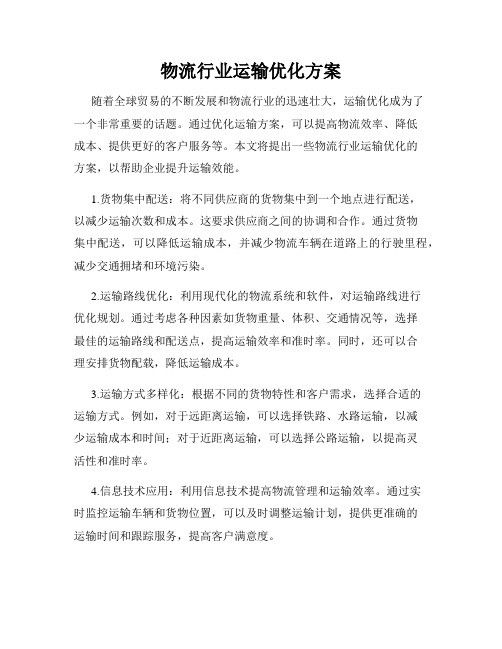 物流行业运输优化方案

随着全球贸易的不断发展和物流行业的迅速壮大，运输优化成为了一个非常重要的话题。通过优化运输方案，可以提高物流效率、降低成本、提供更好的客户服务等。本文将提出一些物流行业运输优化的方案，以帮助企业提升运输效能。

1.货物集中配送：将不同供应商的货物集中到一个地点进行配送，以减少运输次数和成本。这要求供应商之间的协调和合作。通过货物集中配送，可以降低运输成本，并减少物流车辆在道路上的行驶里程，减少交通拥堵和环境污染。

2.运输路线优化：利用现代化的物流系统和软件，对运输路线进行优化规划。通过考虑各种因素如货物重量、体积、交通情况等，选择最佳的运输路线和配送点，提高运输效率和准时率。同时，还可以合理安排货物配载，降低运输成本。

3.运输方式多样化：根据不同的货物特性和客户需求，选择合适的运输方式。例如，对于远距离运输，可以选择铁路、水路运输，以减少运输成本和时间；对于近距离运输，可以选择公路运输，以提高灵活性和准时率。

4.信息技术应用：利用信息技术提高物流管理和运输效率。通过实时监控运输车辆和货物位置，可以及时调整运输计划，提供更准确的运输时间和跟踪服务，提高客户满意度。